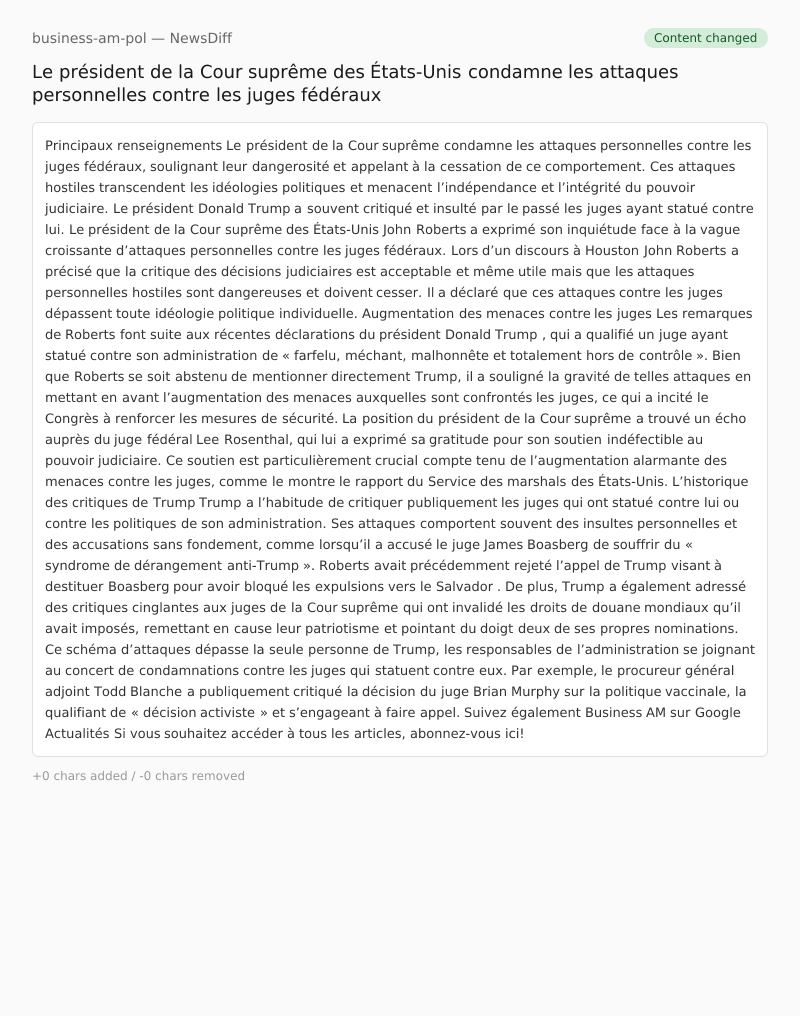 business-am-pol — NewsDiff

Content changed

Le président de la Cour suprême des États-Unis condamne les attaques personnelles contre les juges fédéraux

Principaux renseignements Le président de la Cour suprême condamne les attaques personnelles contre les juges fédéraux, soulignant leur dangerosité et appelant à la cessation de ce comportement. Ces attaques hostiles transcendent les idéologies politiques et menacent l'indépendance et l'intégrité du pouvoir judiciaire. Le président Donald Trump a souvent critiqué et insulté par le passé les juges ayant statué contre lui. Le président de la Cour suprême des États-Unis John Roberts a exprimé son inquiétude face à la vague croissante d'attaques personnelles contre les juges fédéraux. Lors d'un discours à Houston John Roberts a précisé que la critique des décisions judiciaires est acceptable et même utile mais que les attaques personnelles hostiles sont dangereuses et doivent cesser. Il a déclaré que ces attaques contre les juges dépassent toute idéologie politique individuelle. Augmentation des menaces contre les juges Les remarques de Roberts font suite aux récentes déclarations du président Donald Trump , qui a qualifié un juge ayant statué contre son administration de « farfelu, méchant, malhonnête et totalement hors de contrôle ». Bien que Roberts se soit abstenu de mentionner directement Trump, il a souligné la gravité de telles attaques en mettant en avant l'augmentation des menaces auxquelles sont confrontés les juges, ce qui a incité le Congrès à renforcer les mesures de sécurité. La position du président de la Cour suprême a trouvé un écho auprès du juge fédéral Lee Rosenthal, qui lui a exprimé sa gratitude pour son soutien indéfectible au pouvoir judiciaire. Ce soutien est particulièrement crucial compte tenu de l'augmentation alarmante des menaces contre les juges, comme le montre le rapport du Service des marshals des États-Unis. L'historique des critiques de Trump Trump a l'habitude de critiquer publiquement les juges qui ont statué contre lui ou contre les politiques de son administration. Ses attaques comportent souvent des insultes personnelles et des accusations sans fondement, comme lorsqu'il a accusé le juge James Boasberg de souffrir du « syndrome de dérangement anti-Trump ». Roberts avait précédemment rejeté l'appel de Trump visant à destituer Boasberg pour avoir bloqué les expulsions vers le Salvador . De plus, Trump a également adressé des critiques cinglantes aux juges de la Cour suprême qui ont invalidé les droits de douane mondiaux qu'il avait imposés, remettant en cause leur patriotisme et pointant du doigt deux de ses propres nominations. Ce schéma d'attaques dépasse la seule personne de Trump, les responsables de l'administration se joignant au concert de condamnations contre les juges qui statuent contre eux. Par exemple, le procureur général adjoint Todd Blanche a publiquement critiqué la décision du juge Brian Murphy sur la politique vaccinale, la qualifiant de « décision activiste » et s'engageant à faire appel. Suivez également Business AM sur Google Actualités Si vous souhaitez accéder à tous les articles, abonnez-vous ici!

+0 chars added / -0 chars removed